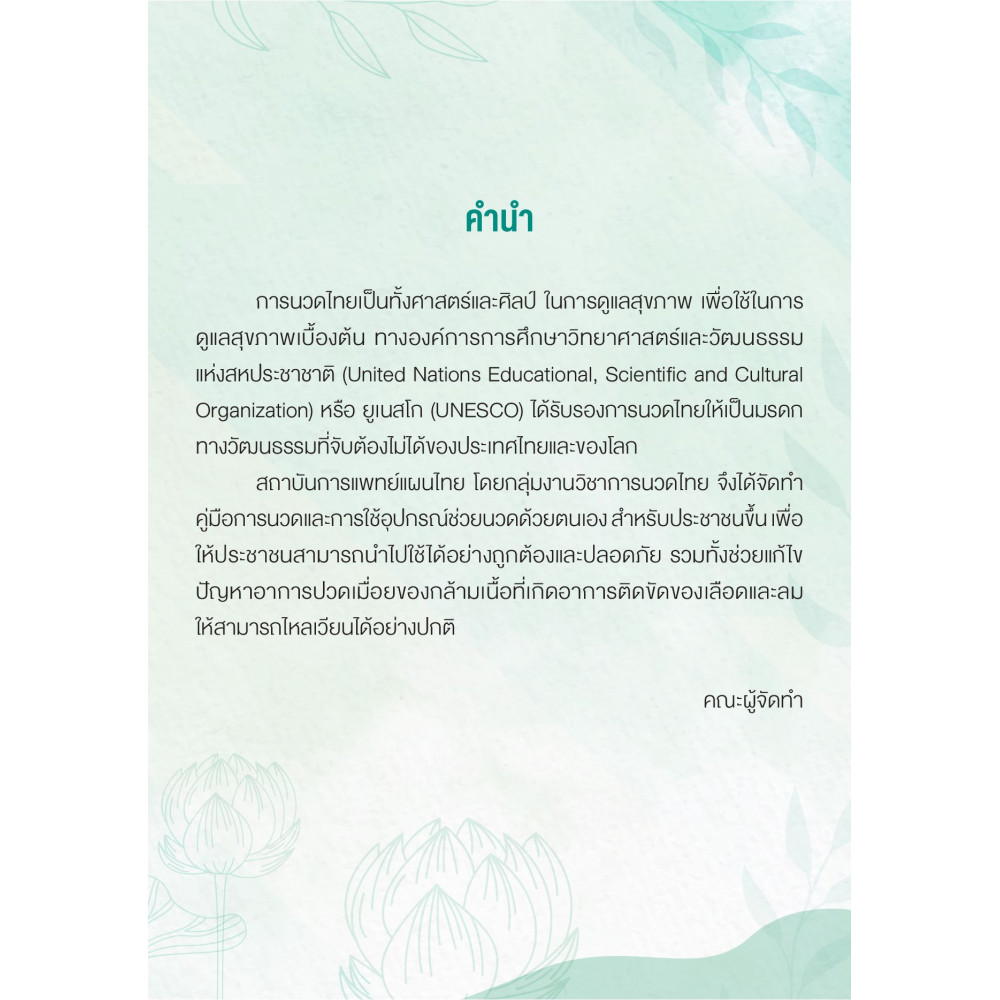 คำนำ

การนวดไทยเป็นทั้งศาสตร์และศิลป์ ในการดูแลสุขภาพ เพื่อใช้ในการดูแลสุขภาพเบื้องต้น ทางองค์การการศึกษาวิทยาศาสตร์และวัฒนธรรมแห่งสหประชาชาติ (United Nations Educational, Scientific and Cultural Organization) หรือ ยูเนสโก (UNESCO) ได้รับรองการนวดไทยให้เป็นมรดกทางวัฒนธรรมที่จับต้องไม่ได้ของประเทศไทยและของโลก

สถาบันการแพทย์แผนไทย โดยกลุ่มงานวิชาการนวดไทย จึงได้จัดทำคู่มือการนวดและการใช้อุปกรณ์ช่วยนวดด้วยตนเอง สำหรับประชาชนขึ้น เพื่อให้ประชาชนสามารถนำไปใช้ได้อย่างถูกต้องและปลอดภัย รวมทั้งช่วยแก้ไขปัญหาอาการปวดเมื่อยของกล้ามเนื้อที่เกิดอาการติดขัดของเลือดและลมให้สามารถไหลเวียนได้อย่างปกติ

คณะผู้จัดทำ